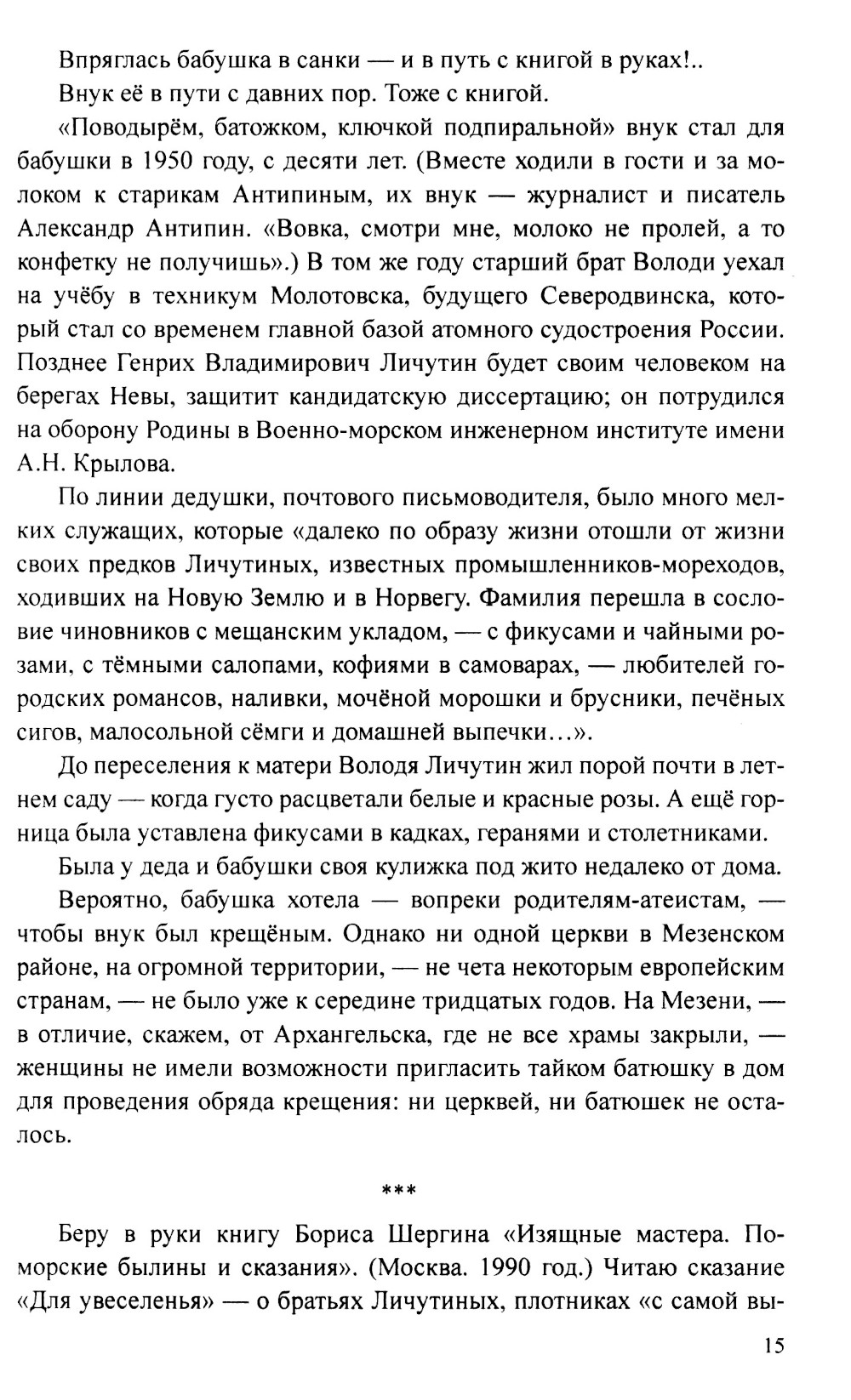 Впряглась бабушка в санки — и в путь с книгой в руках!..

Внук её в пути с давних пор. Тоже с книгой.

«Поводырём, батожком, ключкой подпиральной» внук стал для бабушки в 1950 году, с десяти лет. (Вместе ходили в гости и за молоком к старикам Антипиным, их внук — журналист и писатель Александр Антипин. «Вовка, смотри мне, молоко не пролей, а то конфетку не получишь».) В том же году старший брат Володи уехал на учёбу в техникум Молотовска, будущего Северодвинска, который стал со временем главной базой атомного судостроения России. Позднее Генрих Владимирович Личутин будет своим человеком на берегах Невы, защитит кандидатскую диссертацию; он потрудился на оборону Родины в Военно-морском инженерном институте имени А.Н. Крылова.

По линии дедушки, почтового письмоводителя, было много мелких служащих, которые «далеко по образу жизни отошли от жизни своих предков Личутиных, известных промышленников-мореходов, ходивших на Новую Землю и в Норвегу. Фамилия перешла в сословие чиновников с мещанским укладом, — с фикусами и чайными розами, с тёмными салопами, кофиями в самоварах, — любителей городских романсов, наливки, мочёной морошки и брусники, печёных сигов, малосольной сёмги и домашней выпечки…».

До переселения к матери Володя Личутин жил порой почти в летнем саду — когда густо расцветали белые и красные розы. А ещё горница была уставлена фикусами в кадках, геранями и столетниками.

Была у деда и бабушки своя кулижка под жито недалеко от дома.

Вероятно, бабушка хотела — вопреки родителям-атеистам, — чтобы внук был крещёным. Однако ни одной церкви в Мезенском районе, на огромной территории, — не чета некоторым европейским странам, — не было уже к середине тридцатых годов. На Мезени, — в отличие, скажем, от Архангельска, где не все храмы закрыли, — женщины не имели возможности пригласить тайком батюшку в дом для проведения обряда крещения: ни церквей, ни батюшек не осталось.

***

Беру в руки книгу Бориса Шергина «Изящные мастера. Поморские былины и сказания». (Москва. 1990 год.) Читаю сказание «Для увеселенья» — о братьях Личутиных, плотниках «с самой вы-

15